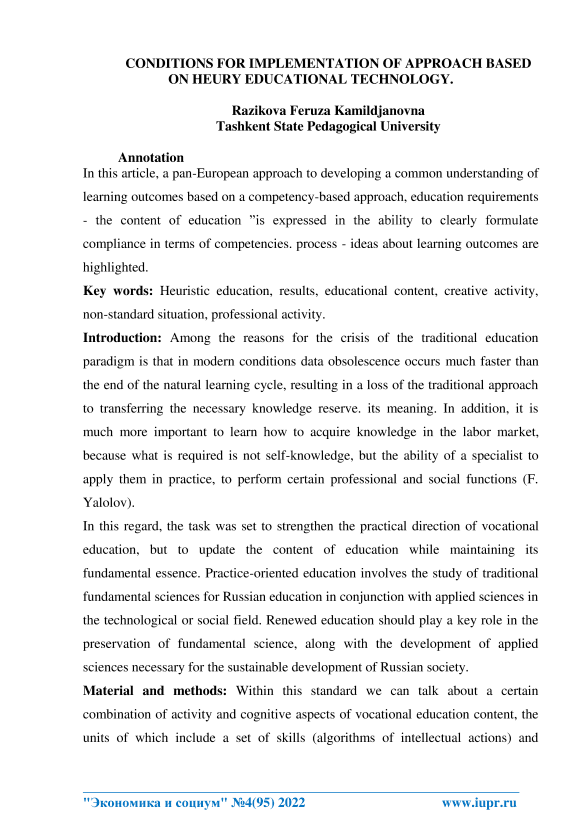 CONDITIONS FOR IMPLEMENTATION OF APPROACH BASED ON HEURY EDUCATIONAL TECHNOLOGY.

Razikova Feruza Kamildjanovna
Tashkent State Pedagogical University

Annotation
In this article, a pan-European approach to developing a common understanding of learning outcomes based on a competency-based approach, education requirements - the content of education "is expressed in the ability to clearly formulate compliance in terms of competencies. process - ideas about learning outcomes are highlighted.

Key words: Heuristic education, results, educational content, creative activity, non-standard situation, professional activity.

Introduction: Among the reasons for the crisis of the traditional education paradigm is that in modern conditions data obsolescence occurs much faster than the end of the natural learning cycle, resulting in a loss of the traditional approach to transferring the necessary knowledge reserve. its meaning. In addition, it is much more important to learn how to acquire knowledge in the labor market, because what is required is not self-knowledge, but the ability of a specialist to apply them in practice, to perform certain professional and social functions (F. Yalolov).

In this regard, the task was set to strengthen the practical direction of vocational education, but to update the content of education while maintaining its fundamental essence. Practice-oriented education involves the study of traditional fundamental sciences for Russian education in conjunction with applied sciences in the technological or social field. Renewed education should play a key role in the preservation of fundamental science, along with the development of applied sciences necessary for the sustainable development of Russian society.

Material and methods: Within this standard we can talk about a certain combination of activity and cognitive aspects of vocational education content, the units of which include a set of skills (algorithms of intellectual actions) and

"Экономика и социум" №4(95) 2022 www.iupr.ru